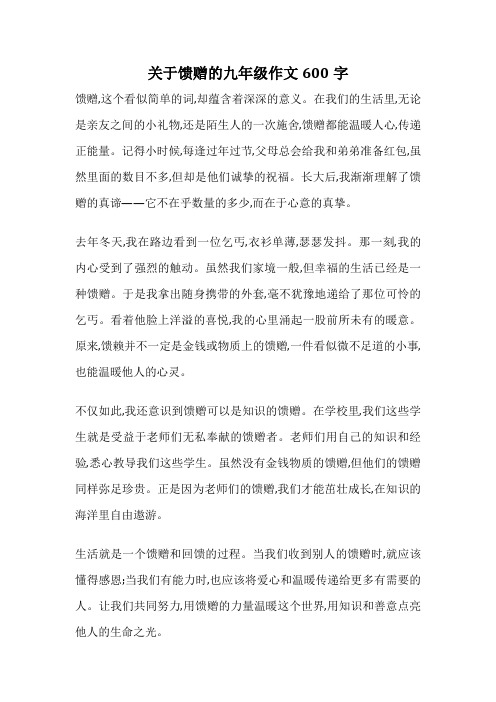 关于馈赠的九年级作文 600 字

馈赠,这个看似简单的词,却蕴含着深深的意义。在我们的生活里,无论是亲友之间的小礼物,还是陌生人的一次施舍,馈赠都能温暖人心,传递正能量。记得小时候,每逢过年过节,父母总会给我和弟弟准备红包,虽然里面的数目不多,但却是他们诚挚的祝福。长大后,我渐渐理解了馈赠的真谛——它不在乎数量的多少,而在于心意的真挚。

去年冬天,我在路边看到一位乞丐,衣衫单薄,瑟瑟发抖。那一刻,我的内心受到了强烈的触动。虽然我们家境一般,但幸福的生活已经是一种馈赠。于是我拿出随身携带的外套,毫不犹豫地递给了那位可怜的乞丐。看着他脸上洋溢的喜悦,我的心里涌起一股前所未有的暖意。原来,馈赖并不一定是金钱或物质上的馈赠,一件看似微不足道的小事,也能温暖他人的心灵。

不仅如此,我还意识到馈赠可以是知识的馈赠。在学校里,我们这些学生就是受益于老师们无私奉献的馈赠者。老师们用自己的知识和经验,悉心教导我们这些学生。虽然没有金钱物质的馈赠,但他们的馈赠同样弥足珍贵。正是因为老师们的馈赠,我们才能茁壮成长,在知识的海洋里自由遨游。

生活就是一个馈赠和回馈的过程。当我们收到别人的馈赠时,就应该懂得感恩;当我们有能力时,也应该将爱心和温暖传递给更多有需要的人。让我们共同努力,用馈赠的力量温暖这个世界,用知识和善意点亮他人的生命之光。